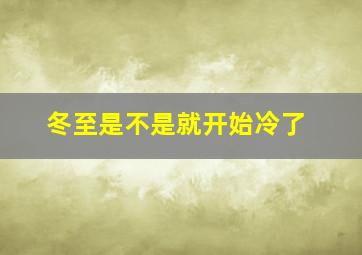 冬至是不是就开始冷了